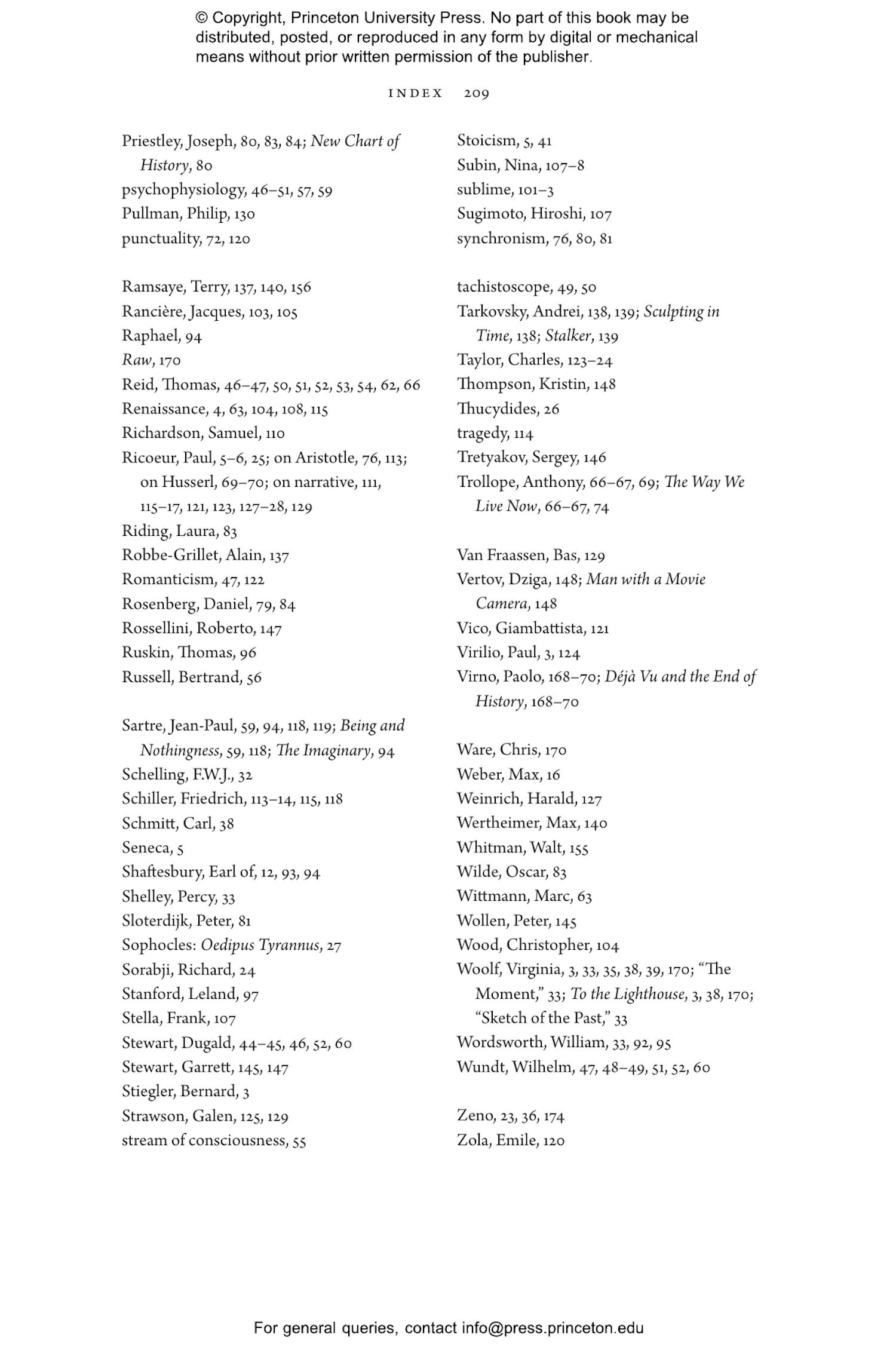 © Copyright, Princeton University Press. No part of this book may be distributed, posted, or reproduced in any form by digital or mechanical means without prior written permission of the publisher.

INDEX 209

Priestley, Joseph, 80, 83, 84; New Chart of History, 80
psychophysiology, 46–51, 57, 59
Pullman, Philip, 130
punctuality, 72, 120

Ramsaye, Terry, 137, 140, 156
Rancière, Jacques, 103, 105
Raphael, 94
Raw, 170
Reid, Thomas, 46–47, 50, 51, 52, 53, 54, 62, 66
Renaissance, 4, 63, 104, 108, 115
Richardson, Samuel, 110
Ricoeur, Paul, 5–6, 25; on Aristotle, 76, 113; on Husserl, 69–70; on narrative, 111, 115–17, 121, 123, 127–28, 129
Riding, Laura, 83
Robbe-Grillet, Alain, 137
Romanticism, 47, 122
Rosenberg, Daniel, 79, 84
Rossellini, Roberto, 147
Ruskin, Thomas, 96
Russell, Bertrand, 56

Sartre, Jean-Paul, 59, 94, 118, 119; Being and Nothingness, 59, 118; The Imaginary, 94
Schelling, F.W.J., 32
Schiller, Friedrich, 113–14, 115, 118
Schmitt, Carl, 38
Seneca, 5
Shaftesbury, Earl of, 12, 93, 94
Shelley, Percy, 33
Sloterdijk, Peter, 81
Sophocles: Oedipus Tyrannus, 27
Sorabji, Richard, 24
Stanford, Leland, 97
Stella, Frank, 107
Stewart, Dugald, 44–45, 46, 52, 60
Stewart, Garrett, 145, 147
Stiegler, Bernard, 3
Strawson, Galen, 125, 129
stream of consciousness, 55

Stoicism, 5, 41
Subin, Nina, 107–8
sublime, 101–3
Sugimoto, Hiroshi, 107
synchronism, 76, 80, 81

tachistoscope, 49, 50
Tarkovsky, Andrei, 138, 139; Sculpting in Time, 138; Stalker, 139
Taylor, Charles, 123–24
Thompson, Kristin, 148
Thucydides, 26
tragedy, 114
Tretyakov, Sergey, 146
Trollope, Anthony, 66–67, 69; The Way We Live Now, 66–67, 74

Van Fraassen, Bas, 129
Vertov, Dziga, 148; Man with a Movie Camera, 148
Vico, Giambattista, 121
Virilio, Paul, 3, 124
Virno, Paolo, 168–70; Déjà Vu and the End of History, 168–70

Ware, Chris, 170
Weber, Max, 16
Weinrich, Harald, 127
Wertheimer, Max, 140
Whitman, Walt, 155
Wilde, Oscar, 83
Wittmann, Marc, 63
Wollen, Peter, 145
Wood, Christopher, 104
Woolf, Virginia, 3, 33, 35, 38, 39, 170; “The Moment,” 33; To the Lighthouse, 3, 38, 170; “Sketch of the Past,” 33
Wordsworth, William, 33, 92, 95
Wundt, Wilhelm, 47, 48–49, 51, 52, 60

Zeno, 23, 36, 174
Zola, Emile, 120

For general queries, contact info@press.princeton.edu